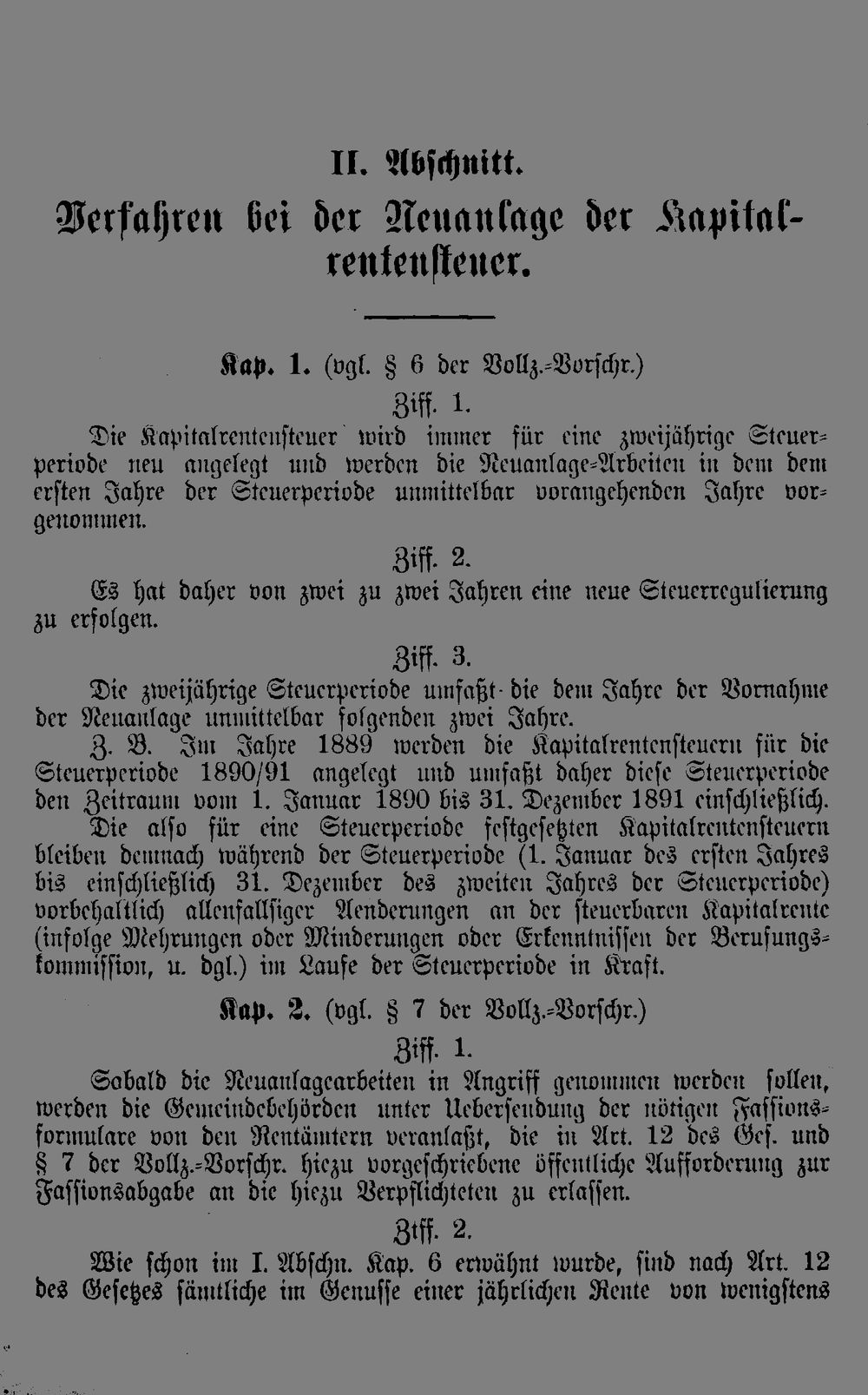 II. Abschnitt.

Verfahren bei der Neuanlage der Kapitalrentensteuer.

Kap. 1. (vgl. § 6 der Vollz.-Vorschr.)

Ziff. 1.

Die Kapitalrentensteuer wird immer für eine zweijährige Steuerperiode neu angelegt und werden die Neuanlage-Arbeiten in dem dem ersten Jahre der Steuerperiode unmittelbar vorangehenden Jahre vorgenommen.

Ziff. 2.

Es hat daher von zwei zu zwei Jahren eine neue Steuerregulierung zu erfolgen.

Ziff. 3.

Die zweijährige Steuerperiode umfaßt die dem Jahre der Vornahme der Neuanlage unmittelbar folgenden zwei Jahre.

Z. B. Im Jahre 1889 werden die Kapitalrentensteuern für die Steuerperiode 1890/91 angelegt und umfaßt daher diese Steuerperiode den Zeitraum vom 1. Januar 1890 bis 31. Dezember 1891 einschließlich. Die also für eine Steuerperiode festgesetzten Kapitalrentensteuern bleiben demnach während der Steuerperiode (1. Januar des ersten Jahres bis einschließlich 31. Dezember des zweiten Jahres der Steuerperiode) vorbehaltlich allenfallsiger Aenderungen an der steuerbaren Kapitalrente (infolge Mehrungen oder Minderungen oder Erkenntnissen der Berufungskommission, u. dgl.) im Laufe der Steuerperiode in Kraft.

Kap. 2. (vgl. § 7 der Vollz.-Vorschr.)

Ziff. 1.

Sobald die Neuanlagearbeiten in Angriff genommen werden sollen, werden die Gemeindebehörden unter Uebersendung der nötigen Fassionsformulare von den Rentämtern veranlaßt, die in Art. 12 des Ges. und § 7 der Vollz.-Vorschr. hiezu vorgeschriebene öffentliche Aufforderung zur Fassionsabgabe an die hiezu Verpflichteten zu erlassen.

Ziff. 2.

Wie schon im I. Abschn. Kap. 6 erwähnt wurde, sind nach Art. 12 des Gesetzes sämtliche im Genusse einer jährlichen Rente von wenigstens